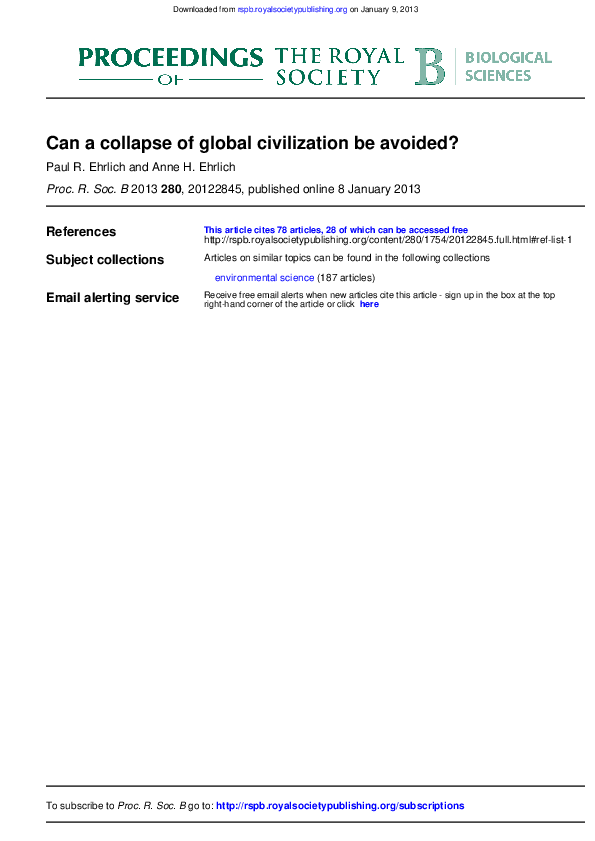 Downloaded from rspb.royalsocietypublishing.org on January 9, 2013

PROCEEDINGS
OF
THE ROYAL
SOCIETY
B
BIOLOGICAL
SCIENCES

Can a collapse of global civilization be avoided?

Paul R. Ehrlich and Anne H. Ehrlich

Proc. R. Soc. B 2013 280, 20122845, published online 8 January 2013

References
This article cites 78 articles, 28 of which can be accessed free
http://rspb.royalsocietypublishing.org/content/280/1754/20122845.full.html#ref-list-1

Subject collections
Articles on similar topics can be found in the following collections

environmental science (187 articles)

Email alerting service
Receive free email alerts when new articles cite this article - sign up in the box at the top right-hand corner of the article or click here

To subscribe to Proc. R. Soc. B go to: http://rspb.royalsocietypublishing.org/subscriptions